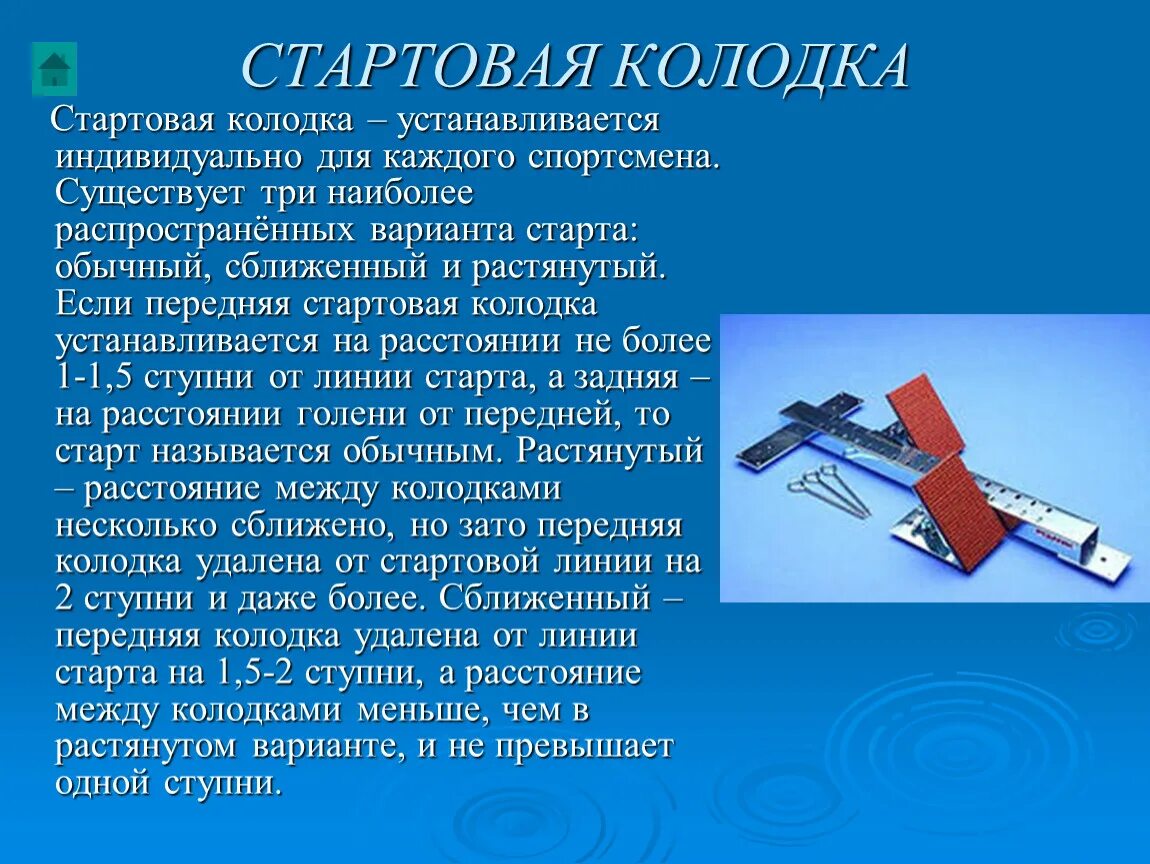 СТАРТОВАЯ КОЛОДКА

Стартовая колодка – устанавливается индивидуально для каждого спортсмена. Существует три наиболее распространённых варианта старта: обычный, сближенный и растянутый. Если передняя стартовая колодка устанавливается на расстоянии не более 1-1,5 ступни от линии старта, а задняя – на расстоянии голени от передней, то старт называется обычным. Растянутый – расстояние между колодками несколько сближено, но зато передняя колодка удалена от стартовой линии на 2 ступни и даже более. Сближенный – передняя колодка удалена от линии старта на 1,5-2 ступни, а расстояние между колодками меньше, чем в растянутом варианте, и не превышает одной ступни.